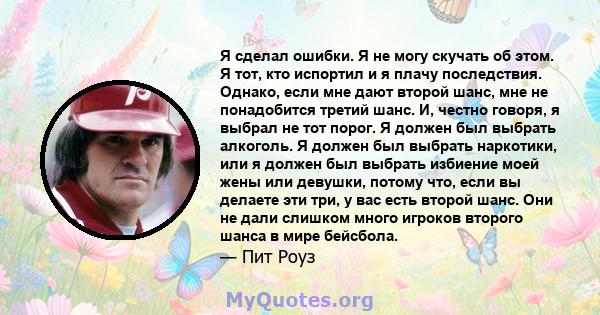 Я сделал ошибки. Я не могу скучать об этом. Я тот, кто испортил и я плачу последствия. Однако, если мне дают второй шанс, мне не понадобится третий шанс. И, честно говоря, я выбрал не тот порог. Я должен был выбрать алкоголь. Я должен был выбрать наркотики, или я должен был выбрать избиение моей жены или девушки, потому что, если вы делаете эти три, у вас есть второй шанс. Они не дали слишком много игроков второго шанса в мире бейсбола.
— Пит Роуз

MyQuotes.org